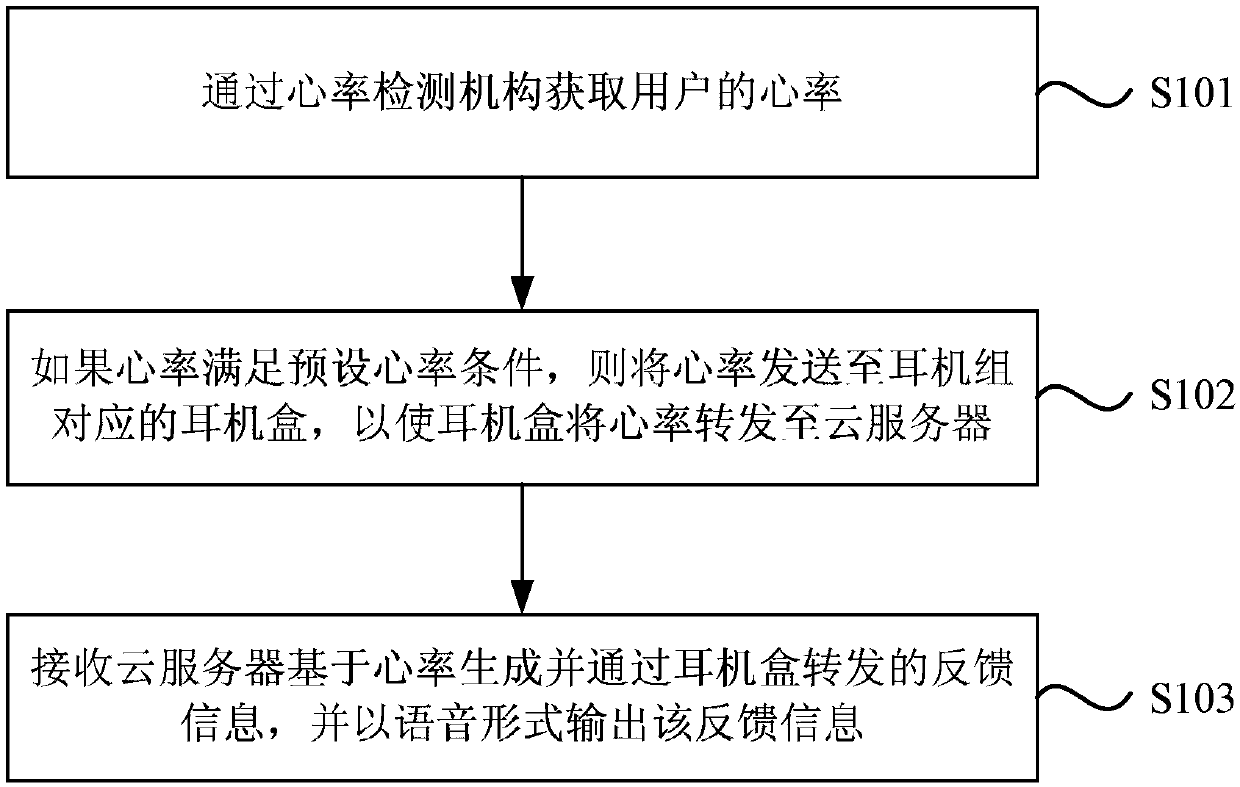 通过心率检测机构获取用户的心率

S101

如果心率满足预设心率条件，则将心率发送至耳机组对应的耳机盒，以使耳机盒将心率转发至云服务器

S102

接收云服务器基于心率生成并通过耳机盒转发的反馈信息，并以语音形式输出该反馈信息

S103